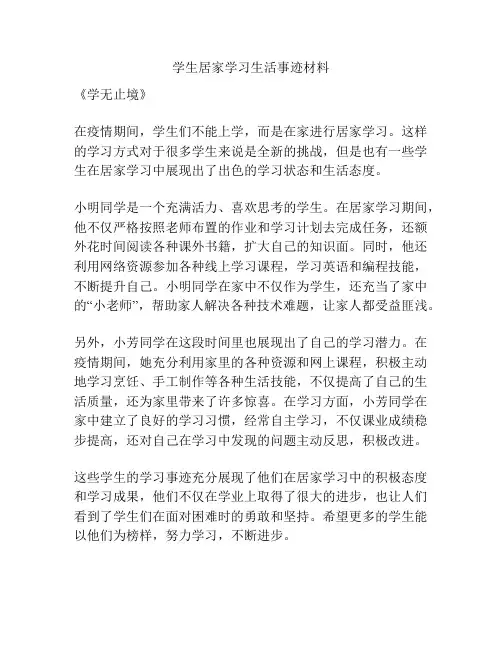 学生居家学习生活事迹材料

《学无止境》

在疫情期间，学生们不能上学，而是在家进行居家学习。这样的学习方式对于很多学生来说是全新的挑战，但是也有一些学生在居家学习中展现出了出色的学习状态和生活态度。

小明同学是一个充满活力、喜欢思考的学生。在居家学习期间，他不仅严格按照老师布置的作业和学习计划去完成任务，还额外花时间阅读各种课外书籍，扩大自己的知识面。同时，他还利用网络资源参加各种线上学习课程，学习英语和编程技能，不断提升自己。小明同学在家中不仅作为学生，还充当了家中的“小老师”，帮助家人解决各种技术难题，让家人都受益匪浅。

另外，小芳同学在这段时间里也展现出了自己的学习潜力。在疫情期间，她充分利用家里的各种资源和网上课程，积极主动地学习烹饪、手工制作等各种生活技能，不仅提高了自己的生活质量，还为家里带来了许多惊喜。在学习方面，小芳同学在家中建立了良好的学习习惯，经常自主学习，不仅课业成绩稳步提高，还对自己在学习中发现的问题主动反思，积极改进。

这些学生的学习事迹充分展现了他们在居家学习中的积极态度和学习成果，他们不仅在学业上取得了很大的进步，也让人们看到了学生们在面对困难时的勇敢和坚持。希望更多的学生能以他们为榜样，努力学习，不断进步。